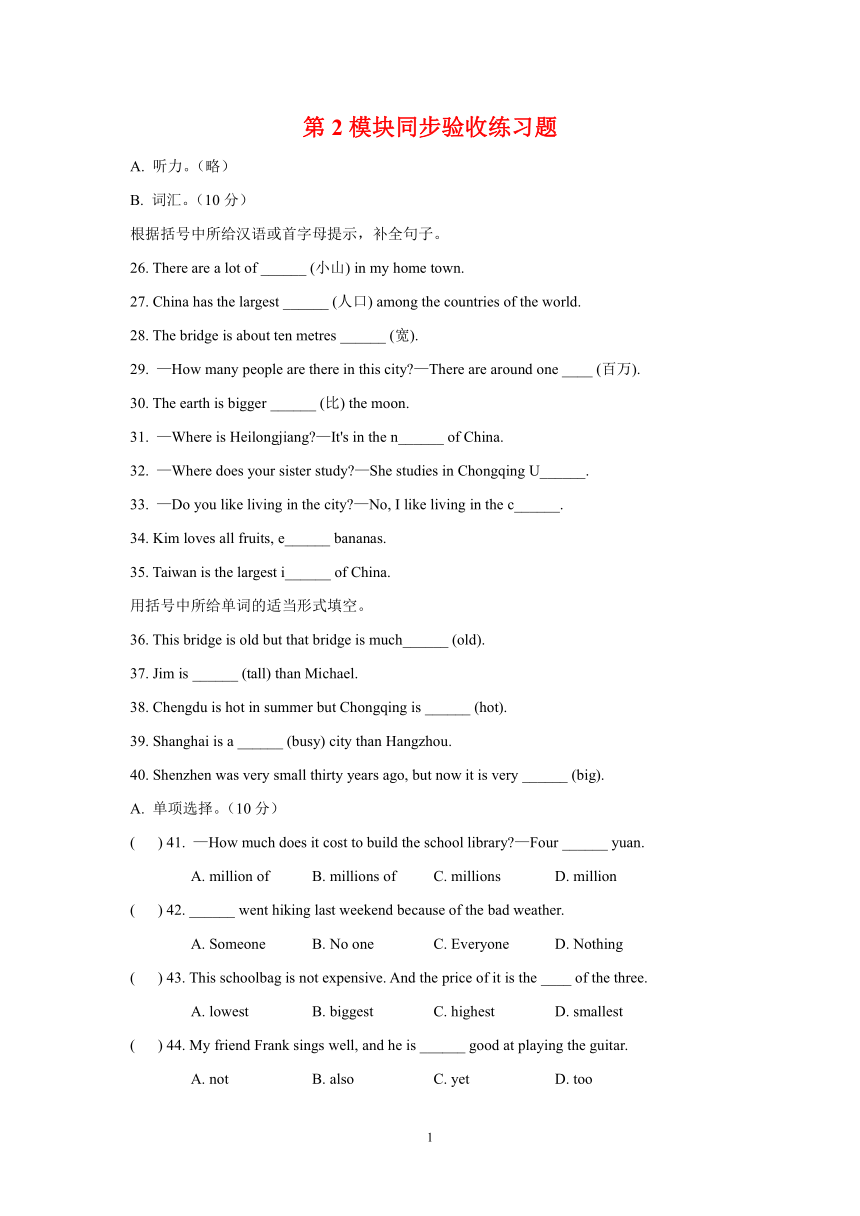 第 2 模块同步验收练习题

A. 听力。（略）

B. 词汇。（10 分）

根据括号中所给汉语或首字母提示，补全句子。

26. There are a lot of ______ (小山) in my home town.

27. China has the largest ______ (人口) among the countries of the world.

28. The bridge is about ten metres ______ (宽).

29. —How many people are there in this city?—There are around one ____ (百万).

30. The earth is bigger ______ (比) the moon.

31. —Where is Heilongjiang?—It's in the n______ of China.

32. —Where does your sister study?—She studies in Chongqing U______.

33. —Do you like living in the city?—No, I like living in the c______.

34. Kim loves all fruits, e______ bananas.

35. Taiwan is the largest i______ of China.

用括号中所给单词的适当形式填空。

36. This bridge is old but that bridge is much______ (old).

37. Jim is ______ (tall) than Michael.

38. Chengdu is hot in summer but Chongqing is ______ (hot).

39. Shanghai is a ______ (busy) city than Hangzhou.

40. Shenzhen was very small thirty years ago, but now it is very ______ (big).

A. 单项选择。（10 分）

(     ) 41. —How much does it cost to build the school library?—Four ______ yuan.

A. million of    B. millions of    C. millions    D. million

(     ) 42. ______ went hiking last weekend because of the bad weather.

A. Someone    B. No one    C. Everyone    D. Nothing

(     ) 43. This schoolbag is not expensive. And the price of it is the ____ of the three.

A. lowest    B. biggest    C. highest    D. smallest

(     ) 44. My friend Frank sings well, and he is ______ good at playing the guitar.

A. not    B. also    C. yet    D. too

1